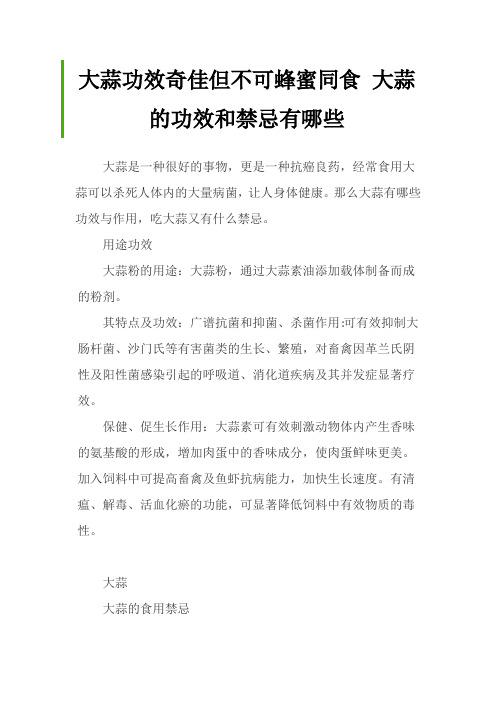 大蒜功效奇佳但不可蜂蜜同食 大蒜的功效和禁忌有哪些

大蒜是一种很好的事物，更是一种抗癌良药，经常食用大蒜可以杀死人体内的大量病菌，让人身体健康。那么大蒜有哪些功效与作用，吃大蒜又有什么禁忌。

用途功效

大蒜粉的用途：大蒜粉，通过大蒜素油添加载体制备而成的粉剂。

其特点及功效：广谱抗菌和抑菌、杀菌作用:可有效抑制大肠杆菌、沙门氏等有害菌类的生长、繁殖，对畜禽因革兰氏阴性及阳性菌感染引起的呼吸道、消化道疾病及其并发症显著疗效。

保健、促生长作用：大蒜素可有效刺激动物体内产生香味的氨基酸的形成，增加肉蛋中的香味成分，使肉蛋鲜味更美。加入饲料中可提高畜禽及鱼虾抗病能力，加快生长速度。有清瘟、解毒、活血化瘀的功能，可显著降低饲料中有效物质的毒性。

大蒜

大蒜的食用禁忌